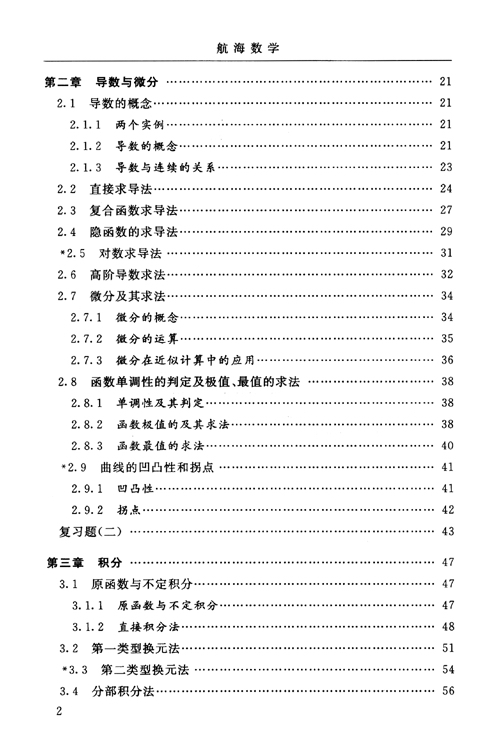 航海数学

第二章 导数与微分 …… 21
2.1 导数的概念 …… 21
2.1.1 两个实例 …… 21
2.1.2 导数的概念 …… 21
2.1.3 导数与连续的关系 …… 23
2.2 直接求导法 …… 24
2.3 复合函数求导法 …… 27
2.4 隐函数的求导法 …… 29
*2.5 对数求导法 …… 31
2.6 高阶导数求法 …… 32
2.7 微分及其求法 …… 34
2.7.1 微分的概念 …… 34
2.7.2 微分的运算 …… 35
2.7.3 微分在近似计算中的应用 …… 36
2.8 函数单调性的判定及极值、最值的求法 …… 38
2.8.1 单调性及其判定 …… 38
2.8.2 函数极值的及其求法 …… 38
2.8.3 函数最值的求法 …… 40
*2.9 曲线的凹凸性和拐点 …… 41
2.9.1 凹凸性 …… 41
2.9.2 拐点 …… 42
复习题(二) …… 43

第三章 积分 …… 47
3.1 原函数与不定积分 …… 47
3.1.1 原函数与不定积分 …… 47
3.1.2 直接积分法 …… 48
3.2 第一类型换元法 …… 51
*3.3 第二类型换元法 …… 54
3.4 分部积分法 …… 56

2